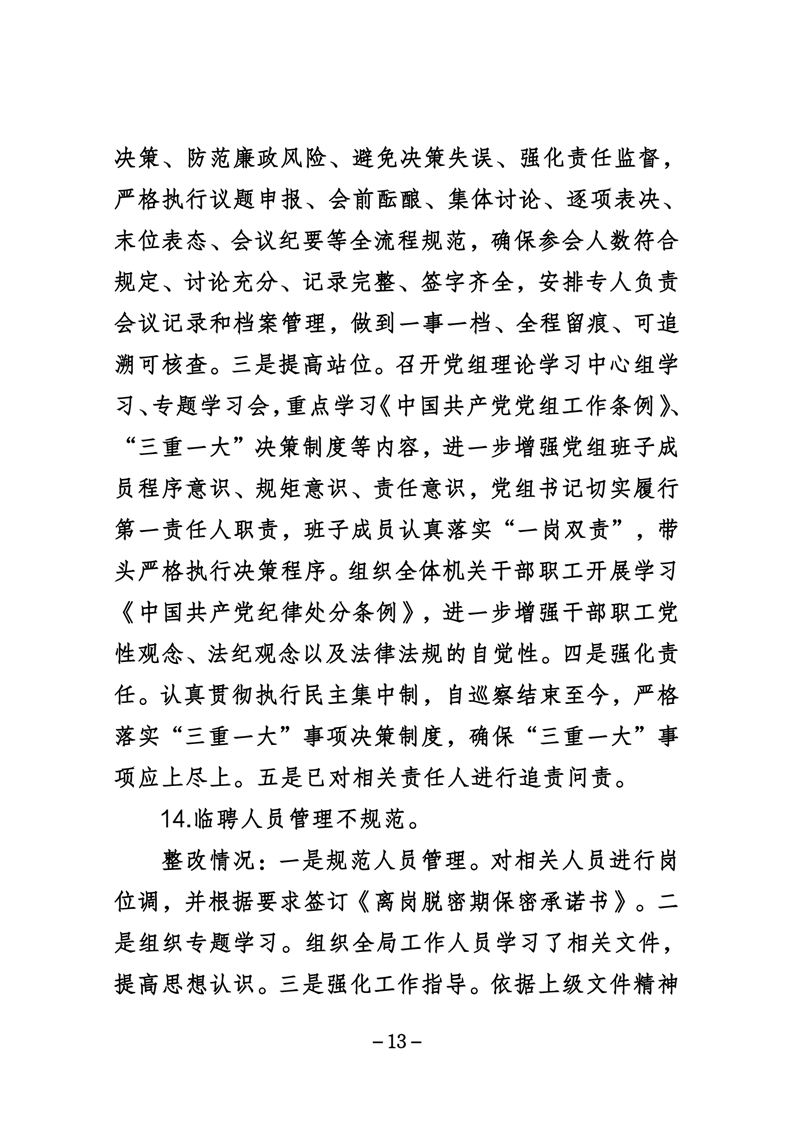 决策、防范廉政风险、避免决策失误、强化责任监督，严格执行议题申报、会前酝酿、集体讨论、逐项表决、末位表态、会议纪要等全流程规范，确保参会人数符合规定、讨论充分、记录完整、签字齐全，安排专人负责会议记录和档案管理，做到一事一档、全程留痕、可追溯可核查。三是提高站位。召开党组理论学习中心组学习、专题学习会，重点学习《中国共产党党组工作条例》、“三重一大”决策制度等内容，进一步增强党组班子成员程序意识、规矩意识、责任意识，党组书记切实履行第一责任人职责，班子成员认真落实“一岗双责”，带头严格执行决策程序。组织全体机关干部职工开展学习《中国共产党纪律处分条例》，进一步增强干部职工党性观念、法纪观念以及法律法规的自觉性。四是强化责任。认真贯彻执行民主集中制，自巡察结束至今，严格落实“三重一大”事项决策制度，确保“三重一大”事项应上尽上。五是已对相关责任人进行追责问责。

14.临聘人员管理不规范。

整改情况：一是规范人员管理。对相关人员进行岗位调，并根据要求签订《离岗脱密期保密承诺书》。二是组织专题学习。组织全局工作人员学习了相关文件，提高思想认识。三是强化工作指导。依据上级文件精神

－13－